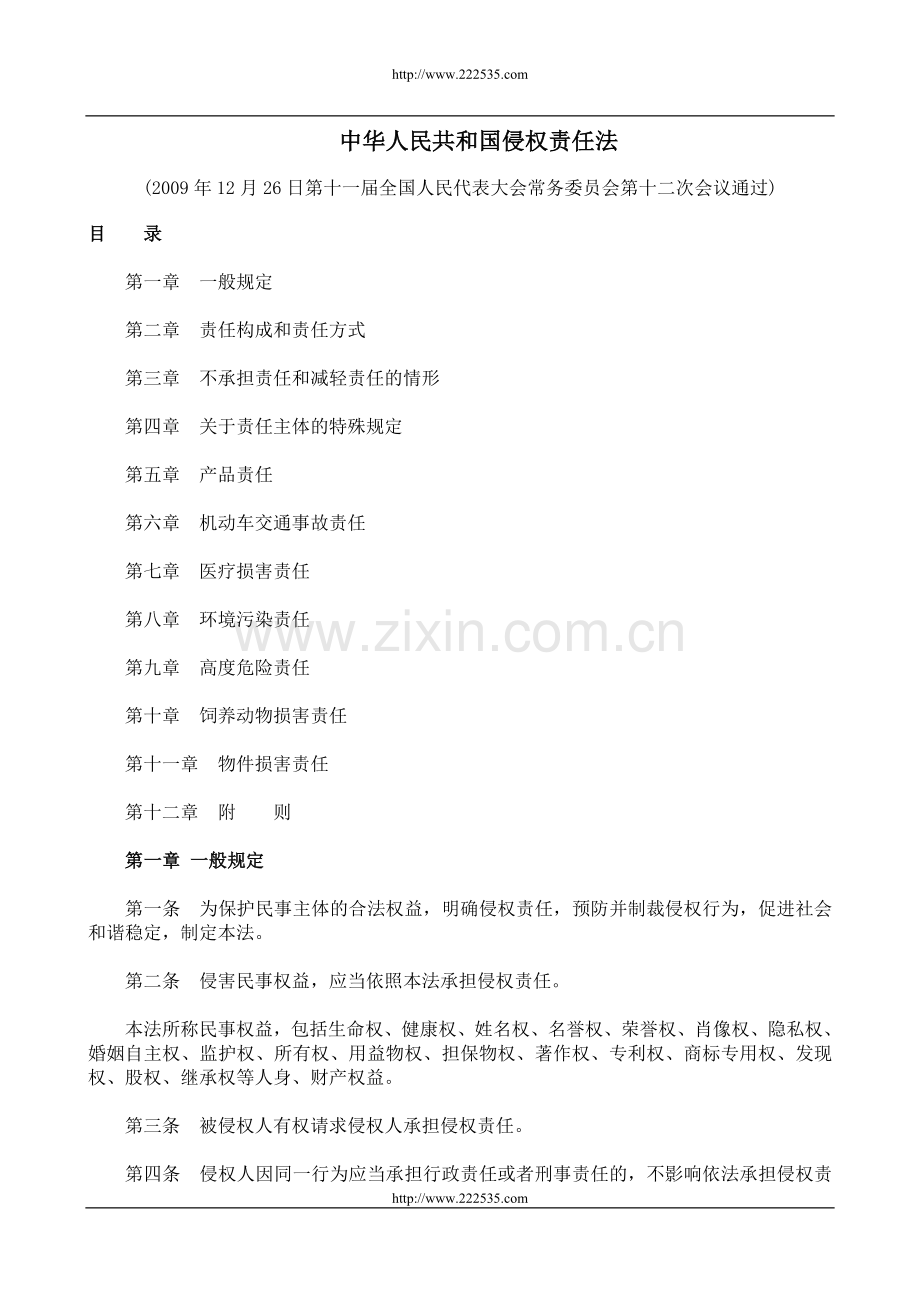 http://www.222535.com

中华人民共和国侵权责任法

(2009年12月26日第十一届全国人民代表大会常务委员会第十二次会议通过)

目 录

第一章 一般规定

第二章 责任构成和责任方式

第三章 不承担责任和减轻责任的情形

第四章 关于责任主体的特殊规定

第五章 产品责任

第六章 机动车交通事故责任

第七章 医疗损害责任

第八章 环境污染责任

第九章 高度危险责任

第十章 饲养动物损害责任

第十一章 物件损害责任

第十二章 附 则

第一章 一般规定

第一条 为保护民事主体的合法权益，明确侵权责任，预防并制裁侵权行为，促进社会和谐稳定，制定本法。

第二条 侵害民事权益，应当依照本法承担侵权责任。

本法所称民事权益，包括生命权、健康权、姓名权、名誉权、荣誉权、肖像权、隐私权、婚姻自主权、监护权、所有权、用益物权、担保物权、著作权、专利权、商标专用权、发现权、股权、继承权等人身、财产权益。

第三条 被侵权人有权请求侵权人承担侵权责任。

第四条 侵权人因同一行为应当承担行政责任或者刑事责任的，不影响依法承担侵权责

http://www.222535.com

www.zixin.com.cn